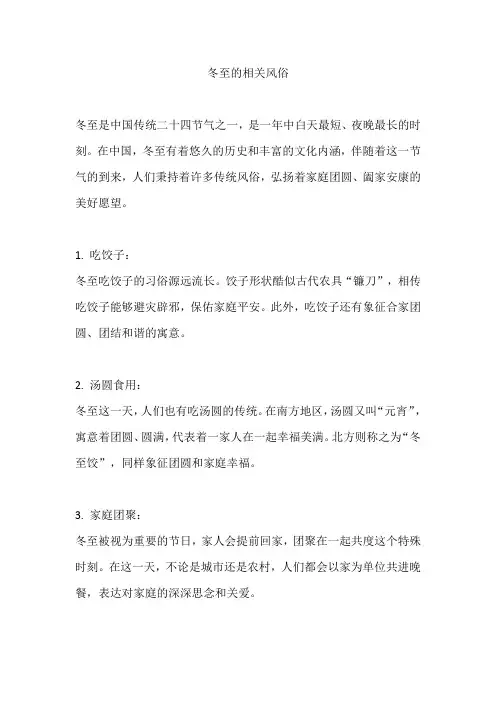 冬至的相关风俗

冬至是中国传统二十四节气之一，是一年中白天最短、夜晚最长的时刻。在中国，冬至有着悠久的历史和丰富的文化内涵，伴随着这一节气的到来，人们秉持着许多传统风俗，弘扬着家庭团圆、阖家安康的美好愿望。

1. 吃饺子：
冬至吃饺子的习俗源远流长。饺子形状酷似古代农具“镰刀”，相传吃饺子能够避灾辟邪，保佑家庭平安。此外，吃饺子还有象征合家团圆、团结和谐的寓意。

2. 汤圆食用：
冬至这一天，人们也有吃汤圆的传统。在南方地区，汤圆又叫“元宵”，寓意着团圆、圆满，代表着一家人在一起幸福美满。北方则称之为“冬至饺”，同样象征团圆和家庭幸福。

3. 家庭团聚：
冬至被视为重要的节日，家人会提前回家，团聚在一起共度这个特殊时刻。在这一天，不论是城市还是农村，人们都会以家为单位共进晚餐，表达对家庭的深深思念和关爱。